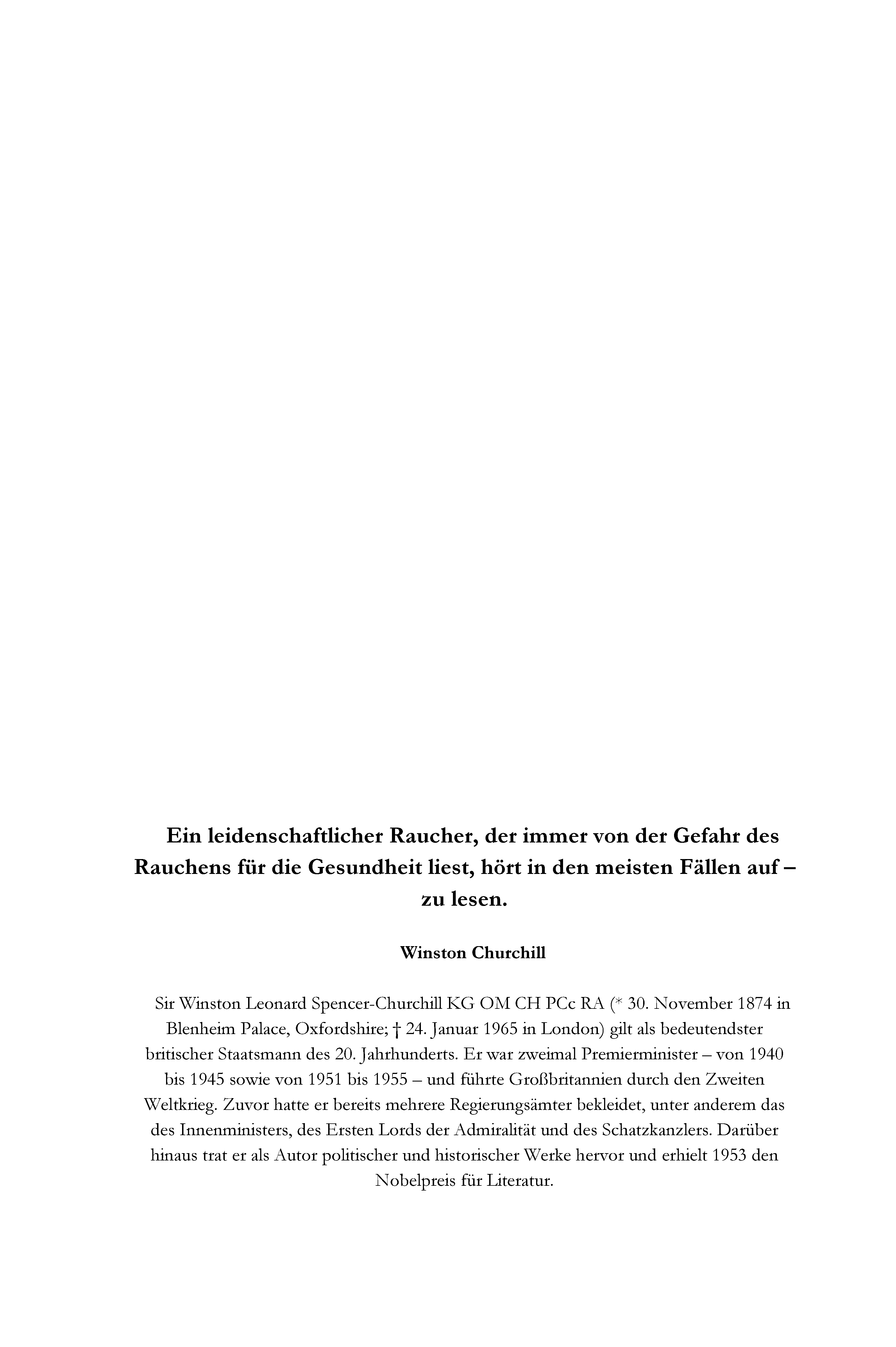 Ein leidenschaftlicher Raucher, der immer von der Gefahr des Rauchens für die Gesundheit liest, hört in den meisten Fällen auf – zu lesen.

Winston Churchill

Sir Winston Leonard Spencer-Churchill KG OM CH PCc RA (* 30. November 1874 in Blenheim Palace, Oxfordshire; † 24. Januar 1965 in London) gilt als bedeutendster britischer Staatsmann des 20. Jahrhunderts. Er war zweimal Premierminister – von 1940 bis 1945 sowie von 1951 bis 1955 – und führte Großbritannien durch den Zweiten Weltkrieg. Zuvor hatte er bereits mehrere Regierungsämter bekleidet, unter anderem das des Innenministers, des Ersten Lords der Admiralität und des Schatzkanzlers. Darüber hinaus trat er als Autor politischer und historischer Werke hervor und erhielt 1953 den Nobelpreis für Literatur.